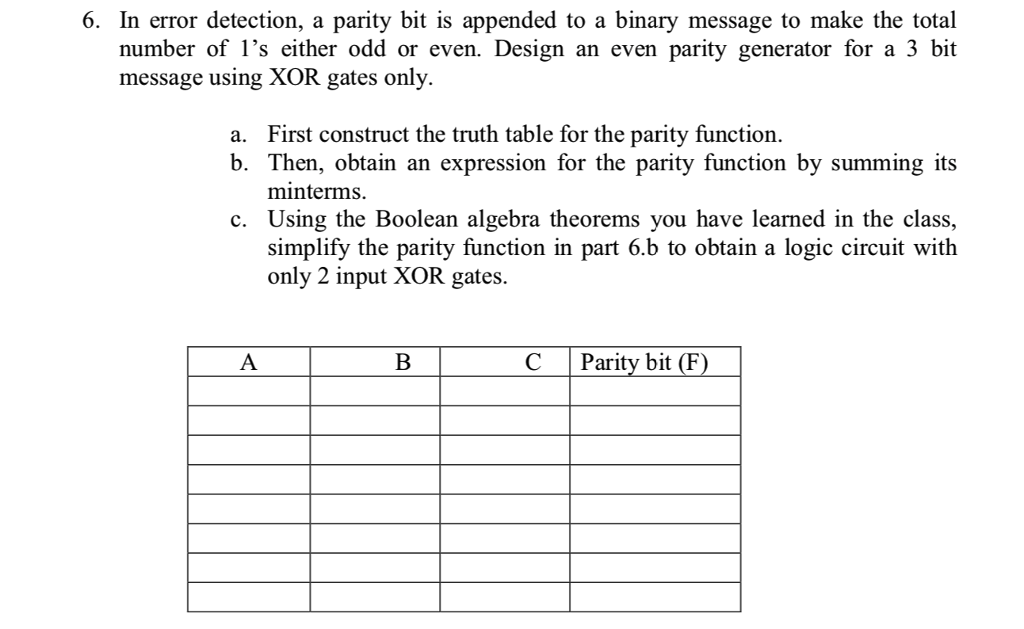 6. In error detection, a parity bit is appended to a binary message to make the total number of 1's either odd or even. Design an even parity generator for a 3 bit message using XOR gates only.

a. First construct the truth table for the parity function.
b. Then, obtain an expression for the parity function by summing its minterms.
c. Using the Boolean algebra theorems you have learned in the class, simplify the parity function in part 6.b to obtain a logic circuit with only 2 input XOR gates.

| A | B | C | Parity bit (F) |
|---|---|---|---|
| | | | |
| | | | |
| | | | |
| | | | |
| | | | |
| | | | |
| | | | |
| | | | |